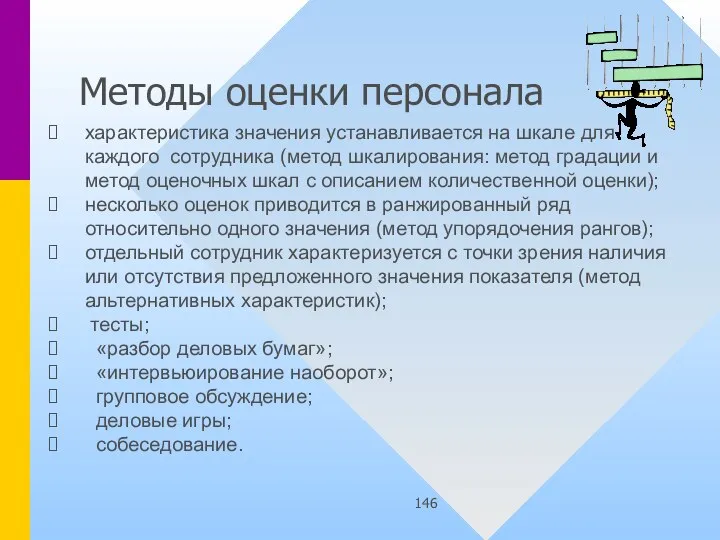 Методы оценки персонала

характеристика значения устанавливается на шкале для каждого сотрудника (метод шкалирования: метод градации и метод оценочных шкал с описанием количественной оценки);

несколько оценок приводится в ранжированный ряд относительно одного значения (метод упорядочения рангов);

отдельный сотрудник характеризуется с точки зрения наличия или отсутствия предложенного значения показателя (метод альтернативных характеристик);

тесты;

«разбор деловых бумаг»;

«интервьюирование наоборот»;

групповое обсуждение;

деловые игры;

собеседование.

146